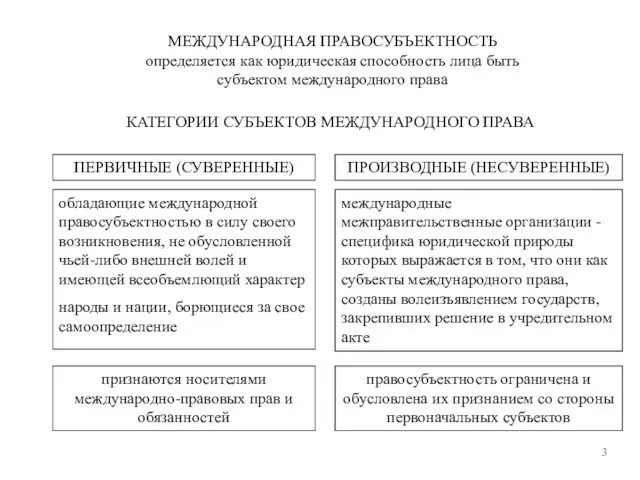 МЕЖДУНАРОДНАЯ ПРАВОСУБЪЕКТНОСТЬ
определяется как юридическая способность лица быть субъектом международного права

КАТЕГОРИИ СУБЪЕКТОВ МЕЖДУНАРОДНОГО ПРАВА

ПЕРВИЧНЫЕ (СУВЕРЕННЫЕ)

обладающие международной правосубъектностью в силу своего возникновения, не обусловленной чьей-либо внешней волей и имеющей всеобъемлющий характер

народы и нации, борющиеся за свое самоопределение

признаются носителями международно-правовых прав и обязанностей

ПРОИЗВОДНЫЕ (НЕСУВЕРЕННЫЕ)

международные межправительственные организации - специфика юридической природы которых выражается в том, что они как субъекты международного права, созданы волеизъявлением государств, закрепивших решение в учредительном акте

правосубъектность ограничена и обусловлена их признанием со стороны первоначальных субъектов

3